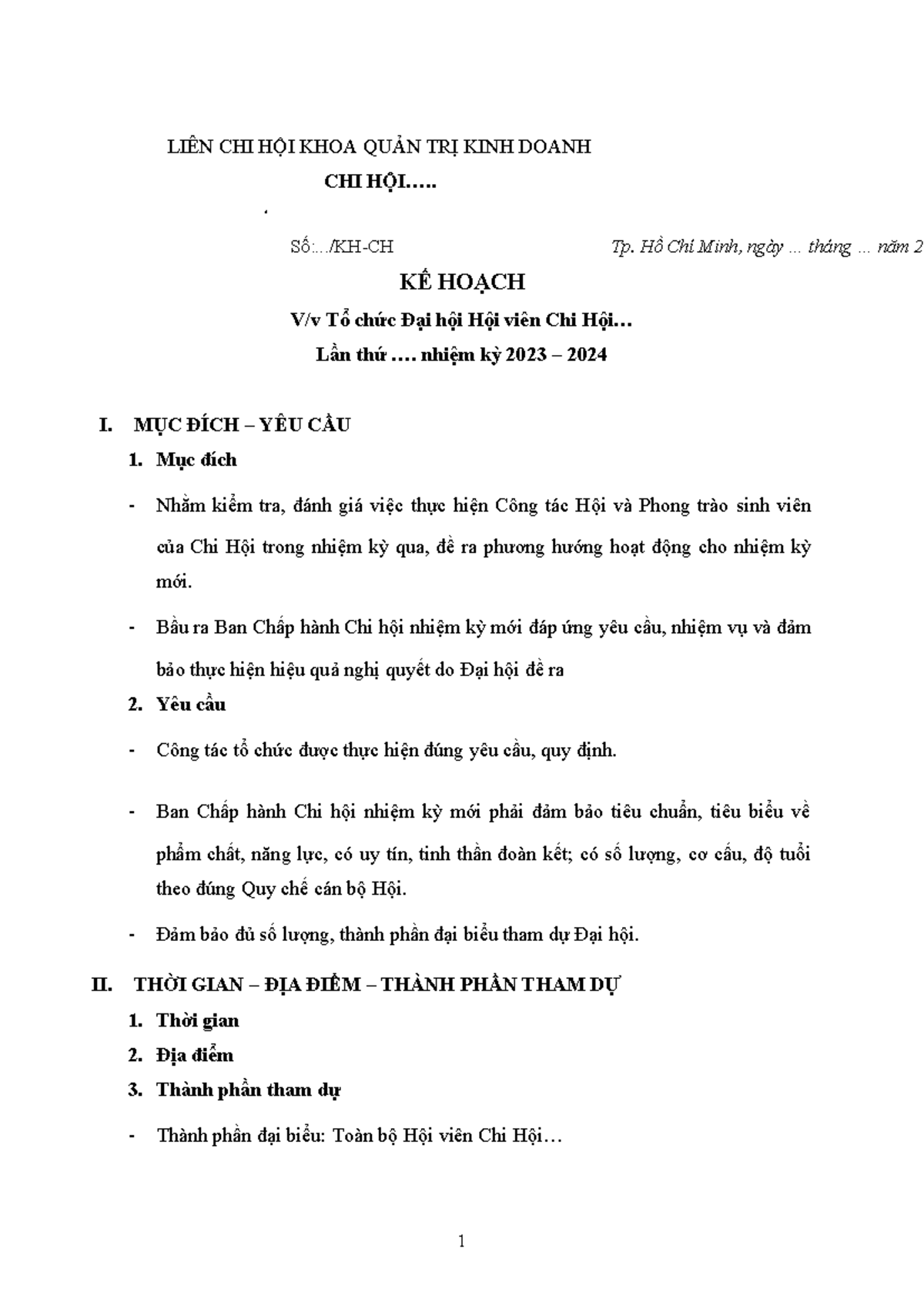 LIÊN CHI HỘI KHOA QUẢN TRỊ KINH DOANH

CHI HỘI…..

Số:.../KH-CH

Tp. Hồ Chí Minh, ngày ... tháng ... năm 2

KẾ HOẠCH

V/v Tổ chức Đại hội Hội viên Chi Hội…

Lần thứ …. nhiệm kỳ 2023 – 2024

I. MỤC ĐÍCH – YÊU CẦU

1. Mục đích

- Nhằm kiểm tra, đánh giá việc thực hiện Công tác Hội và Phong trào sinh viên của Chi Hội trong nhiệm kỳ qua, đề ra phương hướng hoạt động cho nhiệm kỳ mới.

- Bầu ra Ban Chấp hành Chi hội nhiệm kỳ mới đáp ứng yêu cầu, nhiệm vụ và đảm bảo thực hiện hiệu quả nghị quyết do Đại hội đề ra

2. Yêu cầu

- Công tác tổ chức được thực hiện đúng yêu cầu, quy định.

- Ban Chấp hành Chi hội nhiệm kỳ mới phải đảm bảo tiêu chuẩn, tiêu biểu về phẩm chất, năng lực, có uy tín, tinh thần đoàn kết; có số lượng, cơ cấu, độ tuổi theo đúng Quy chế cán bộ Hội.

- Đảm bảo đủ số lượng, thành phần đại biểu tham dự Đại hội.

II. THỜI GIAN – ĐỊA ĐIỂM – THÀNH PHẦN THAM DỰ

1. Thời gian

2. Địa điểm

3. Thành phần tham dự

- Thành phần đại biểu: Toàn bộ Hội viên Chi Hội…

1